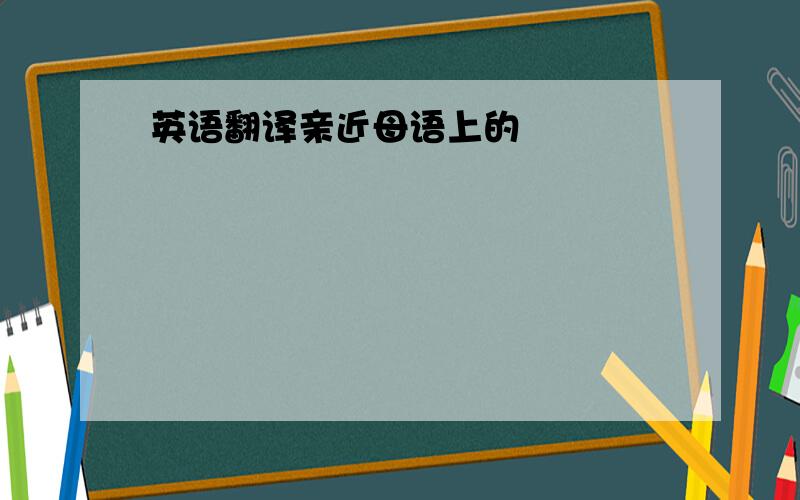 英语翻译亲近母语上的